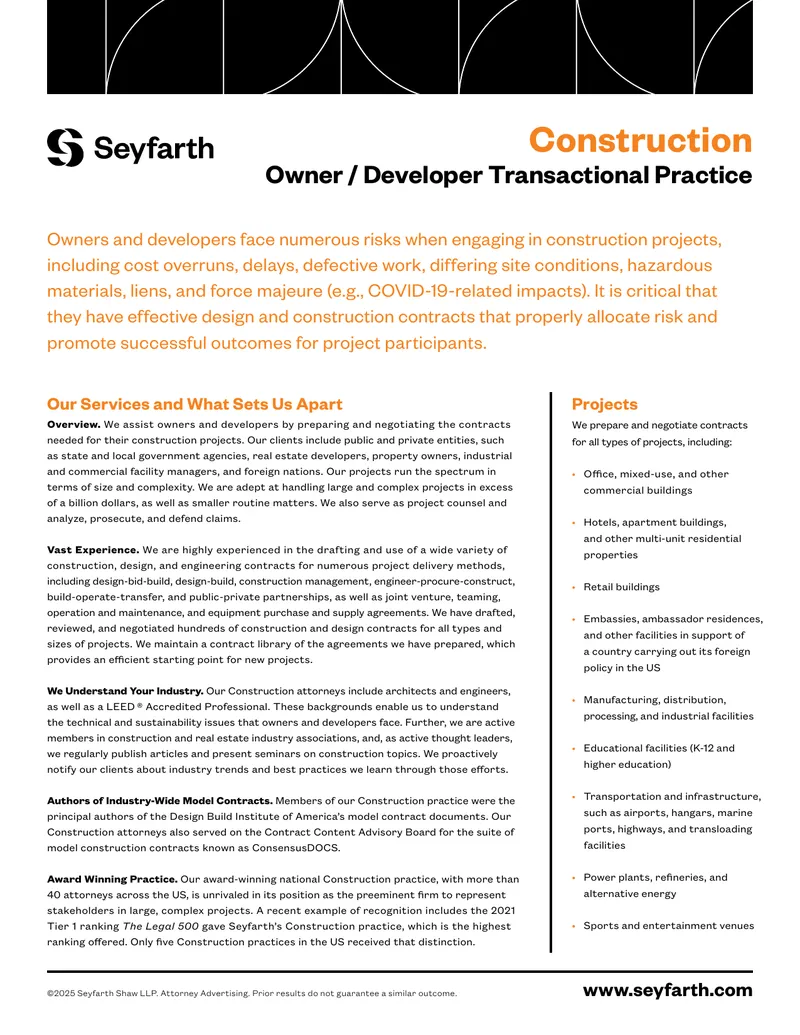 Seyfarth

Construction

Owner / Developer Transactional Practice

Owners and developers face numerous risks when engaging in construction projects, including cost overruns, delays, defective work, differing site conditions, hazardous materials, liens, and force majeure (e.g., COVID-19-related impacts). It is critical that they have effective design and construction contracts that properly allocate risk and promote successful outcomes for project participants.

Our Services and What Sets Us Apart

Overview. We assist owners and developers by preparing and negotiating the contracts needed for their construction projects. Our clients include public and private entities, such as state and local government agencies, real estate developers, property owners, industrial and commercial facility managers, and foreign nations. Our projects run the spectrum in terms of size and complexity. We are adept at handling large and complex projects in excess of a billion dollars, as well as smaller routine matters. We also serve as project counsel and analyze, prosecute, and defend claims.

Vast Experience. We are highly experienced in the drafting and use of a wide variety of construction, design, and engineering contracts for numerous project delivery methods, including design-bid-build, design-build, construction management, engineer-procure-construct, build-operate-transfer, and public-private partnerships, as well as joint venture, teaming, operation and maintenance, and equipment purchase and supply agreements. We have drafted, reviewed, and negotiated hundreds of construction and design contracts for all types and sizes of projects. We maintain a contract library of the agreements we have prepared, which provides an efficient starting point for new projects.

We Understand Your Industry. Our Construction attorneys include architects and engineers, as well as a LEED ® Accredited Professional. These backgrounds enable us to understand the technical and sustainability issues that owners and developers face. Further, we are active members in construction and real estate industry associations, and, as active thought leaders, we regularly publish articles and present seminars on construction topics. We proactively notify our clients about industry trends and best practices we learn through those efforts.

Authors of Industry-Wide Model Contracts. Members of our Construction practice were the principal authors of the Design Build Institute of America's model contract documents. Our Construction attorneys also served on the Contract Content Advisory Board for the suite of model construction contracts known as ConsensusDOCS.

Award Winning Practice. Our award-winning national Construction practice, with more than 40 attorneys across the US, is unrivaled in its position as the preeminent firm to represent stakeholders in large, complex projects. A recent example of recognition includes the 2021 Tier 1 ranking The Legal 500 gave Seyfarth's Construction practice, which is the highest ranking offered. Only five Construction practices in the US received that distinction.

Projects

We prepare and negotiate contracts for all types of projects, including:

• Office, mixed-use, and other commercial buildings

• Hotels, apartment buildings, and other multi-unit residential properties

• Retail buildings

• Embassies, ambassador residences, and other facilities in support of a country carrying out its foreign policy in the US

• Manufacturing, distribution, processing, and industrial facilities

• Educational facilities (K-12 and higher education)

• Transportation and infrastructure, such as airports, hangars, marine ports, highways, and transloading facilities

• Power plants, refineries, and alternative energy

• Sports and entertainment venues

©2025 Seyfarth Shaw LLP. Attorney Advertising. Prior results do not guarantee a similar outcome.

www.seyfarth.com